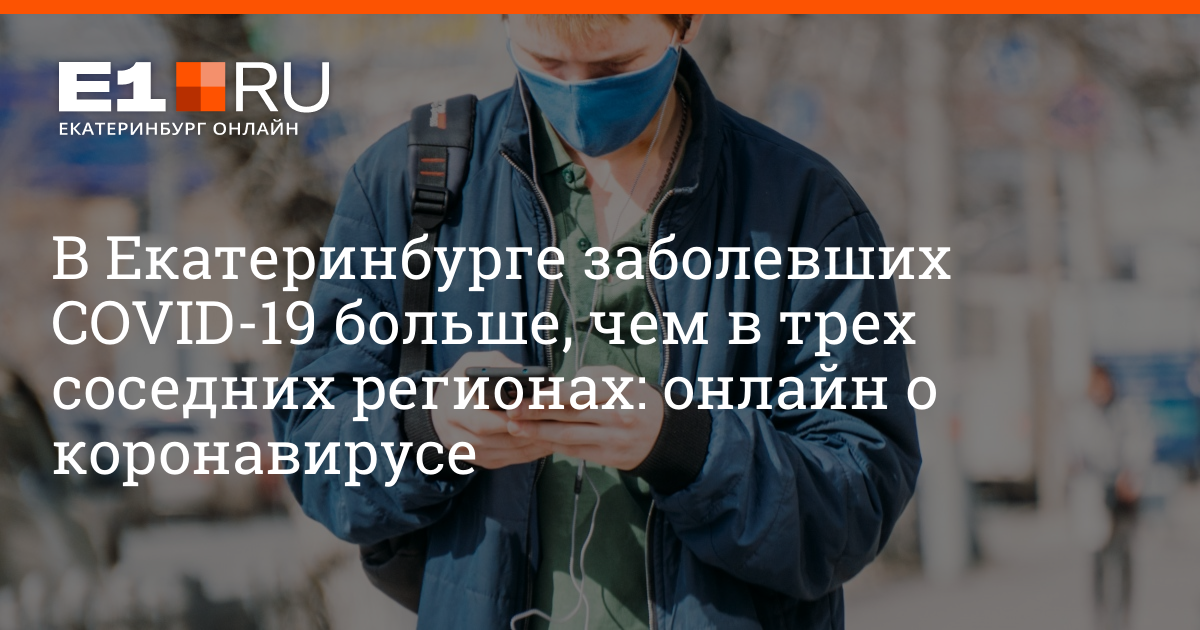 E1 RU
ЕКАТЕРИНБУРГ ОНЛАЙН

В Екатеринбурге заболевших COVID-19 больше, чем в трех соседних регионах: онлайн о коронавирусе